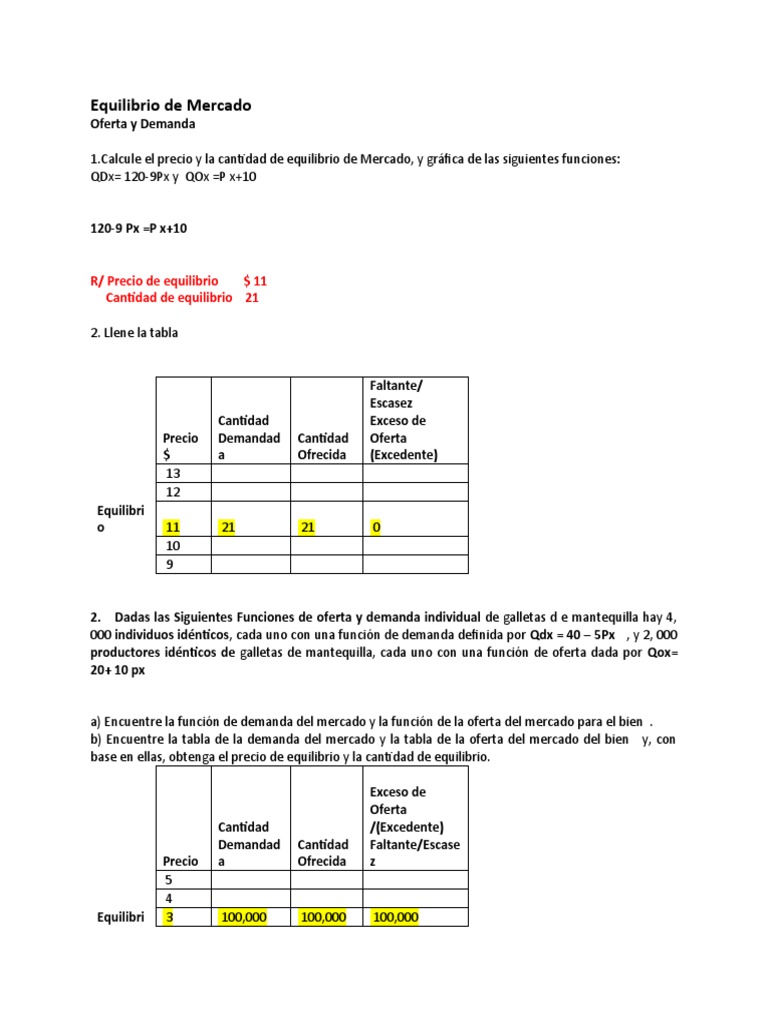 Equilibrio de Mercado
Oferta y Demanda

1.Calcule el precio y la cantidad de equilibrio de Mercado, y gráfica de las siguientes funciones:
QDx= 120-9Px y QOx =P x+10

120-9 Px =P x+10

R/ Precio de equilibrio $ 11
Cantidad de equilibrio 21

2. Llene la tabla

|  | Precio $ | Cantidad Demandada | Cantidad Ofrecida | Faltante/ Escasez Exceso de Oferta (Excedente) |
|---|---|---|---|---|
|  | 13 |  |  |  |
|  | 12 |  |  |  |
| Equilibrio | 11 | 21 | 21 | 0 |
|  | 10 |  |  |  |
|  | 9 |  |  |  |

2. Dadas las Siguientes Funciones de oferta y demanda individual de galletas d e mantequilla hay 4, 000 individuos idénticos, cada uno con una función de demanda definida por Qdx = 40 – 5Px , y 2, 000 productores idénticos de galletas de mantequilla, cada uno con una función de oferta dada por Qox= 20+ 10 px

a) Encuentre la función de demanda del mercado y la función de la oferta del mercado para el bien .
b) Encuentre la tabla de la demanda del mercado y la tabla de la oferta del mercado del bien y, con base en ellas, obtenga el precio de equilibrio y la cantidad de equilibrio.

|  | Precio | Cantidad Demandada | Cantidad Ofrecida | Exceso de Oferta /(Excedente) Faltante/Escasez |
|---|---|---|---|---|
|  | 5 |  |  |  |
|  | 4 |  |  |  |
| Equilibri | 3 | 100,000 | 100,000 | 100,000 |